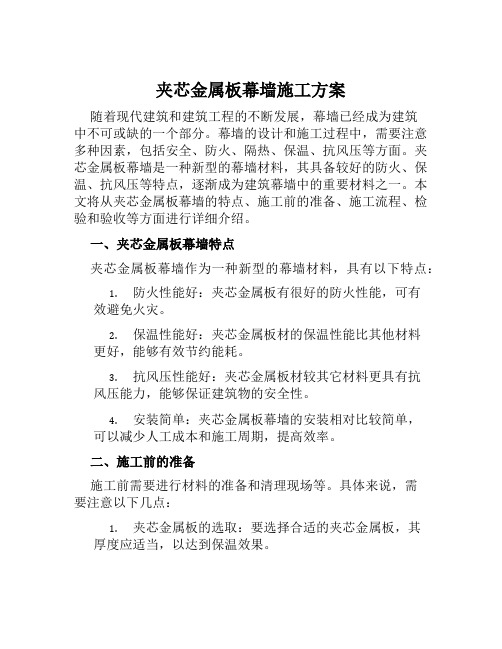 夹芯金属板幕墙施工方案

随着现代建筑和建筑工程的不断发展，幕墙已经成为建筑中不可或缺的一个部分。幕墙的设计和施工过程中，需要注意多种因素，包括安全、防火、隔热、保温、抗风压等方面。夹芯金属板幕墙是一种新型的幕墙材料，其具备较好的防火、保温、抗风压等特点，逐渐成为建筑幕墙中的重要材料之一。本文将从夹芯金属板幕墙的特点、施工前的准备、施工流程、检验和验收等方面进行详细介绍。

一、夹芯金属板幕墙特点

夹芯金属板幕墙作为一种新型的幕墙材料，具有以下特点：

1. 防火性能好：夹芯金属板有很好的防火性能，可有效避免火灾。

2. 保温性能好：夹芯金属板材的保温性能比其他材料更好，能够有效节约能耗。

3. 抗风压性能好：夹芯金属板材较其它材料更具有抗风压能力，能够保证建筑物的安全性。

4. 安装简单：夹芯金属板幕墙的安装相对比较简单，可以减少人工成本和施工周期，提高效率。

二、施工前的准备

施工前需要进行材料的准备和清理现场等。具体来说，需要注意以下几点：

1. 夹芯金属板的选取：要选择合适的夹芯金属板，其厚度应适当，以达到保温效果。